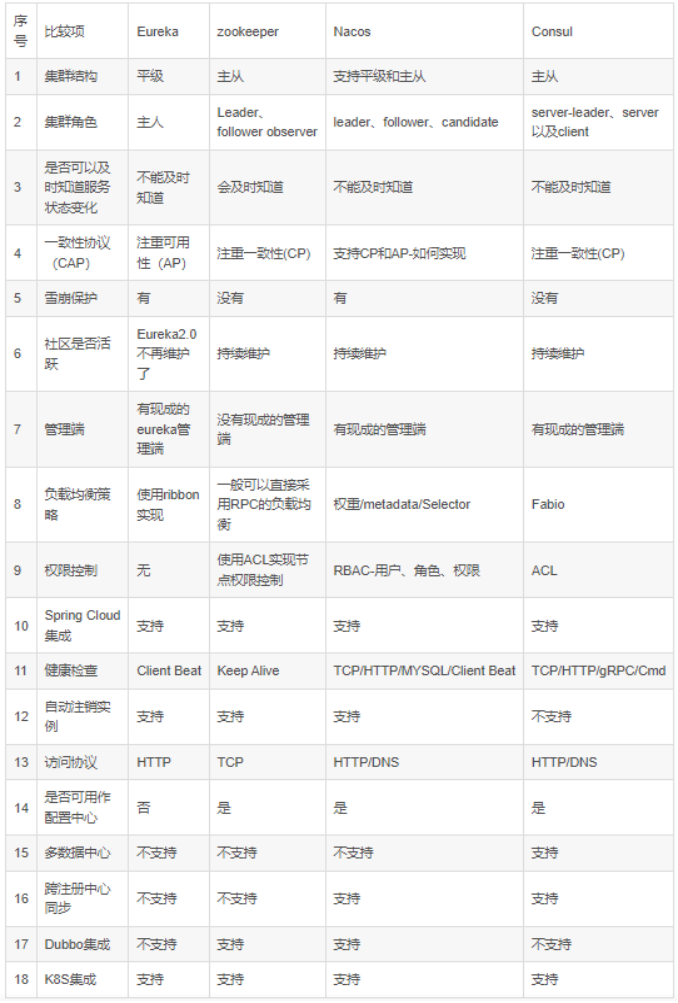 | 序号 | 比较项 | Eureka | zookeeper | Nacos | Consul |
|---|---|---|---|---|---|
| 1 | 集群结构 | 平级 | 主从 | 支持平级和主从 | 主从 |
| 2 | 集群角色 | 主人 | Leader、follower observer | leader、follower、candidate | server-leader、server以及client |
| 3 | 是否可以及时知道服务状态变化 | 不能及时知道 | 会及时知道 | 不能及时知道 | 不能及时知道 |
| 4 | 一致性协议（CAP） | 注重可用性（AP） | 注重一致性(CP) | 支持CP和AP-如何实现 | 注重一致性(CP) |
| 5 | 雪崩保护 | 有 | 没有 | 有 | 没有 |
| 6 | 社区是否活跃 | Eureka2.0不再维护了 | 持续维护 | 持续维护 | 持续维护 |
| 7 | 管理端 | 有现成的eureka管理端 | 没有现成的管理端 | 有现成的管理端 | 有现成的管理端 |
| 8 | 负载均衡策略 | 使用ribbon实现 | 一般可以直接采用RPC的负载均衡 | 权重/metadata/Selector | Fabio |
| 9 | 权限控制 | 无 | 使用ACL实现节点权限控制 | RBAC-用户、角色、权限 | ACL |
| 10 | Spring Cloud集成 | 支持 | 支持 | 支持 | 支持 |
| 11 | 健康检查 | Client Beat | Keep Alive | TCP/HTTP/MYSQL/Client Beat | TCP/HTTP/gRPC/Cmd |
| 12 | 自动注销实例 | 支持 | 支持 | 支持 | 不支持 |
| 13 | 访问协议 | HTTP | TCP | HTTP/DNS | HTTP/DNS |
| 14 | 是否可用作配置中心 | 否 | 是 | 是 | 是 |
| 15 | 多数据中心 | 不支持 | 不支持 | 不支持 | 支持 |
| 16 | 跨注册中心同步 | 不支持 | 不支持 | 支持 | 支持 |
| 17 | Dubbo集成 | 不支持 | 支持 | 支持 | 不支持 |
| 18 | K8S集成 | 支持 | 支持 | 支持 | 支持 |